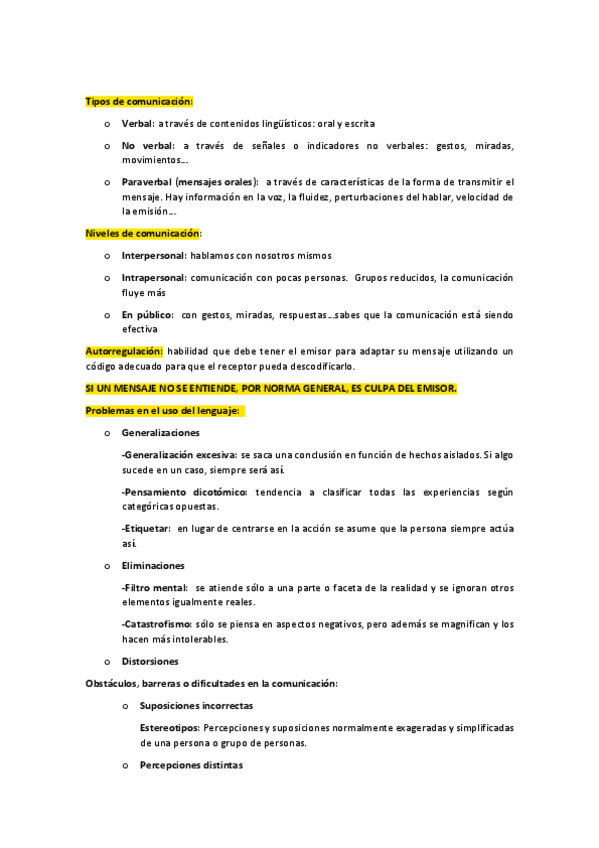 Tipos de comunicación:

o Verbal: a través de contenidos lingüísticos: oral y escrita

o No verbal: a través de señales o indicadores no verbales: gestos, miradas, movimientos…

o Paraverbal (mensajes orales): a través de características de la forma de transmitir el mensaje. Hay información en la voz, la fluidez, perturbaciones del hablar, velocidad de la emisión…

Niveles de comunicación:

o Interpersonal: hablamos con nosotros mismos

o Intrapersonal: comunicación con pocas personas. Grupos reducidos, la comunicación fluye más

o En público: con gestos, miradas, respuestas…sabes que la comunicación está siendo efectiva

Autorregulación: habilidad que debe tener el emisor para adaptar su mensaje utilizando un código adecuado para que el receptor pueda descodificarlo.

SI UN MENSAJE NO SE ENTIENDE, POR NORMA GENERAL, ES CULPA DEL EMISOR.

Problemas en el uso del lenguaje:

o Generalizaciones

-Generalización excesiva: se saca una conclusión en función de hechos aislados. Si algo sucede en un caso, siempre será así.

-Pensamiento dicotómico: tendencia a clasificar todas las experiencias según categóricas opuestas.

-Etiquetar: en lugar de centrarse en la acción se asume que la persona siempre actúa así.

o Eliminaciones

-Filtro mental: se atiende sólo a una parte o faceta de la realidad y se ignoran otros elementos igualmente reales.

-Catastrofismo: sólo se piensa en aspectos negativos, pero además se magnifican y los hacen más intolerables.

o Distorsiones

Obstáculos, barreras o dificultades en la comunicación:

o Suposiciones incorrectas

Estereotipos: Percepciones y suposiciones normalmente exageradas y simplificadas de una persona o grupo de personas.

o Percepciones distintas